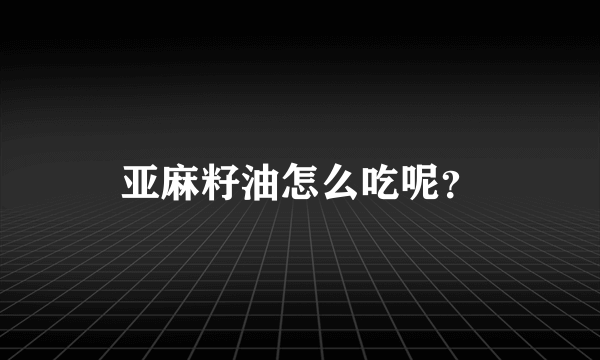 亚麻籽油怎么吃呢？